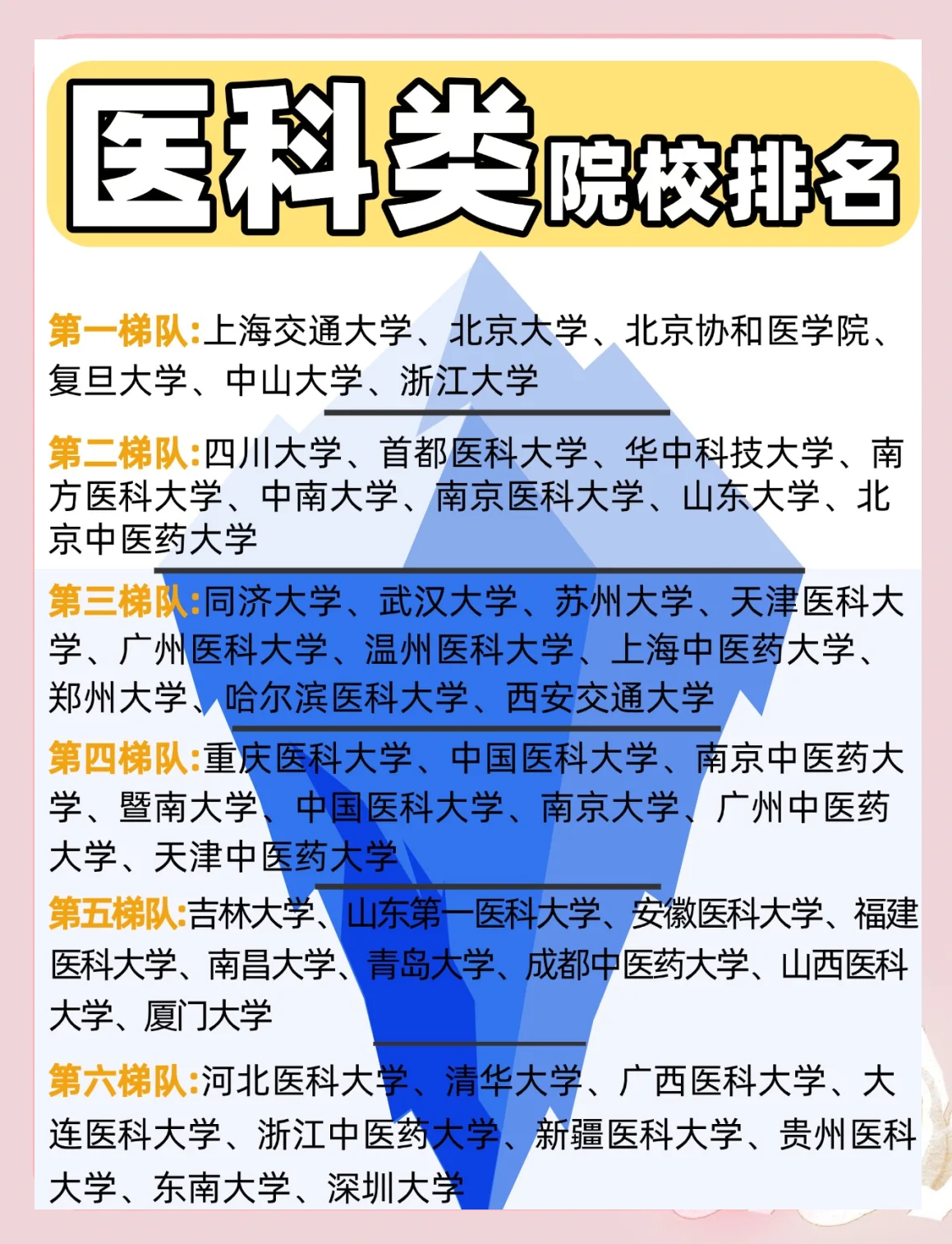 医科类院校排名

第一梯队:上海交通大学、北京大学、北京协和医学院、复旦大学、中山大学、浙江大学

第二梯队:四川大学、首都医科大学、华中科技大学、南方医科大学、中南大学、南京医科大学、山东大学、北京中医药大学

第三梯队:同济大学、武汉大学、苏州大学、天津医科大学、广州医科大学、温州医科大学、上海中医药大学、郑州大学、哈尔滨医科大学、西安交通大学

第四梯队:重庆医科大学、中国医科大学、南京中医药大学、暨南大学、中国医科大学、南京大学、广州中医药大学、天津中医药大学

第五梯队:吉林大学、山东第一医科大学、安徽医科大学、福建医科大学、南昌大学、青岛大学、成都中医药大学、山西医科大学、厦门大学

第六梯队:河北医科大学、清华大学、广西医科大学、大连医科大学、浙江中医药大学、新疆医科大学、贵州医科大学、东南大学、深圳大学